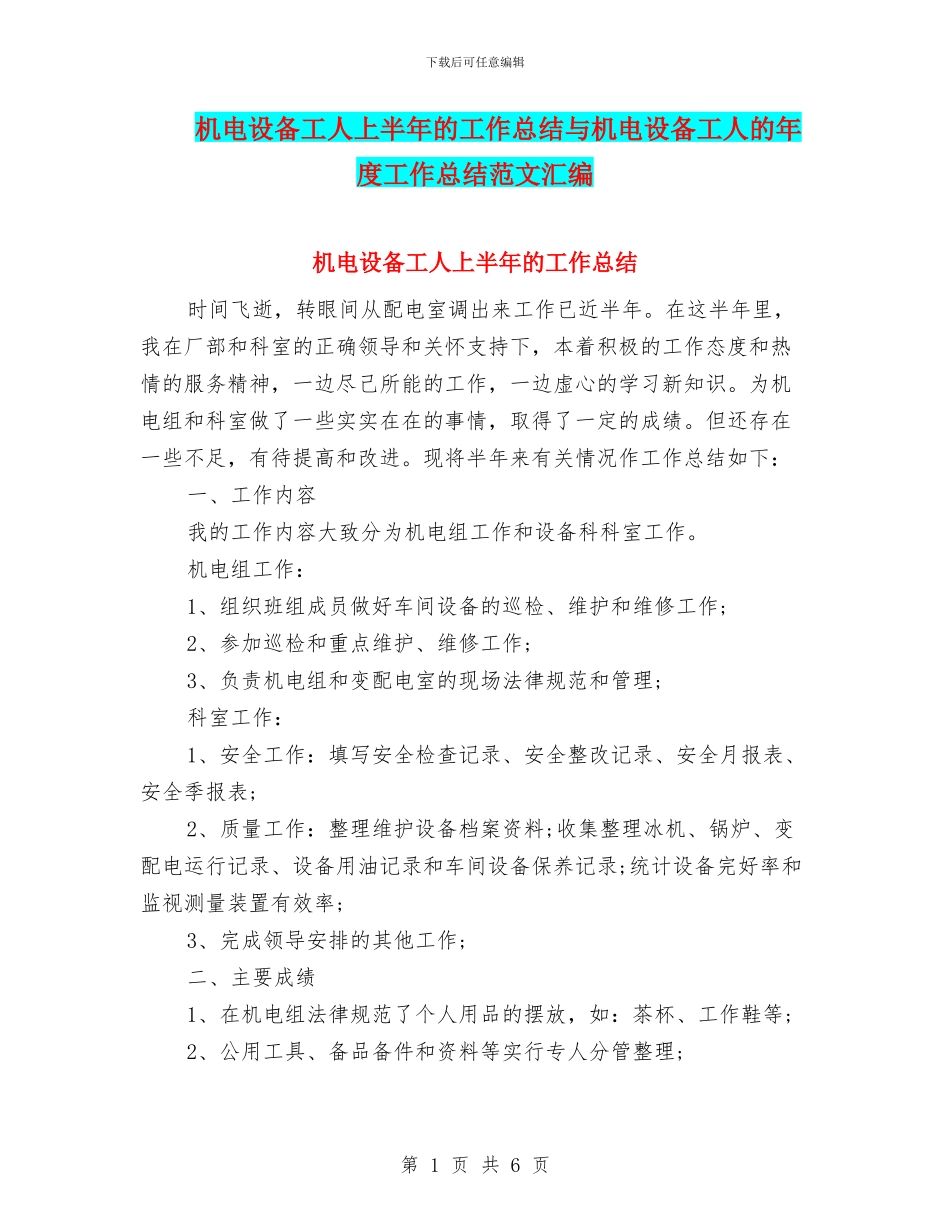 下载后可任意编辑

机电设备工人上半年的工作总结与机电设备工人的年度工作总结范文汇编

机电设备工人上半年的工作总结

时间飞逝，转眼间从配电室调出来工作已近半年。在这半年里，我在厂部和科室的正确领导和关怀支持下，本着积极的工作态度和热情的服务精神，一边尽己所能的工作，一边虚心的学习新知识。为机电组和科室做了一些实实在在的事情，取得了一定的成绩。但还存在一些不足，有待提高和改进。现将半年来有关情况作工作总结如下：

一、工作内容

我的工作内容大致分为机电组工作和设备科科室工作。

机电组工作：

1、组织班组成员做好车间设备的巡检、维护和维修工作；

2、参加巡检和重点维护、维修工作；

3、负责机电组和变配电室的现场法律规范和管理；

科室工作：

1、安全工作：填写安全检查记录、安全整改记录、安全月报表、安全季报表；

2、质量工作：整理维护设备档案资料；收集整理冰机、锅炉、变配电运行记录、设备用油记录和车间设备保养记录；统计设备完好率和监视测量装置有效率；

3、完成领导安排的其他工作；

二、主要成绩

1、在机电组法律规范了个人用品的摆放，如：茶杯、工作鞋等；

2、公用工具、备品备件和资料等实行专人分管整理；

第 1 页 共 6 页